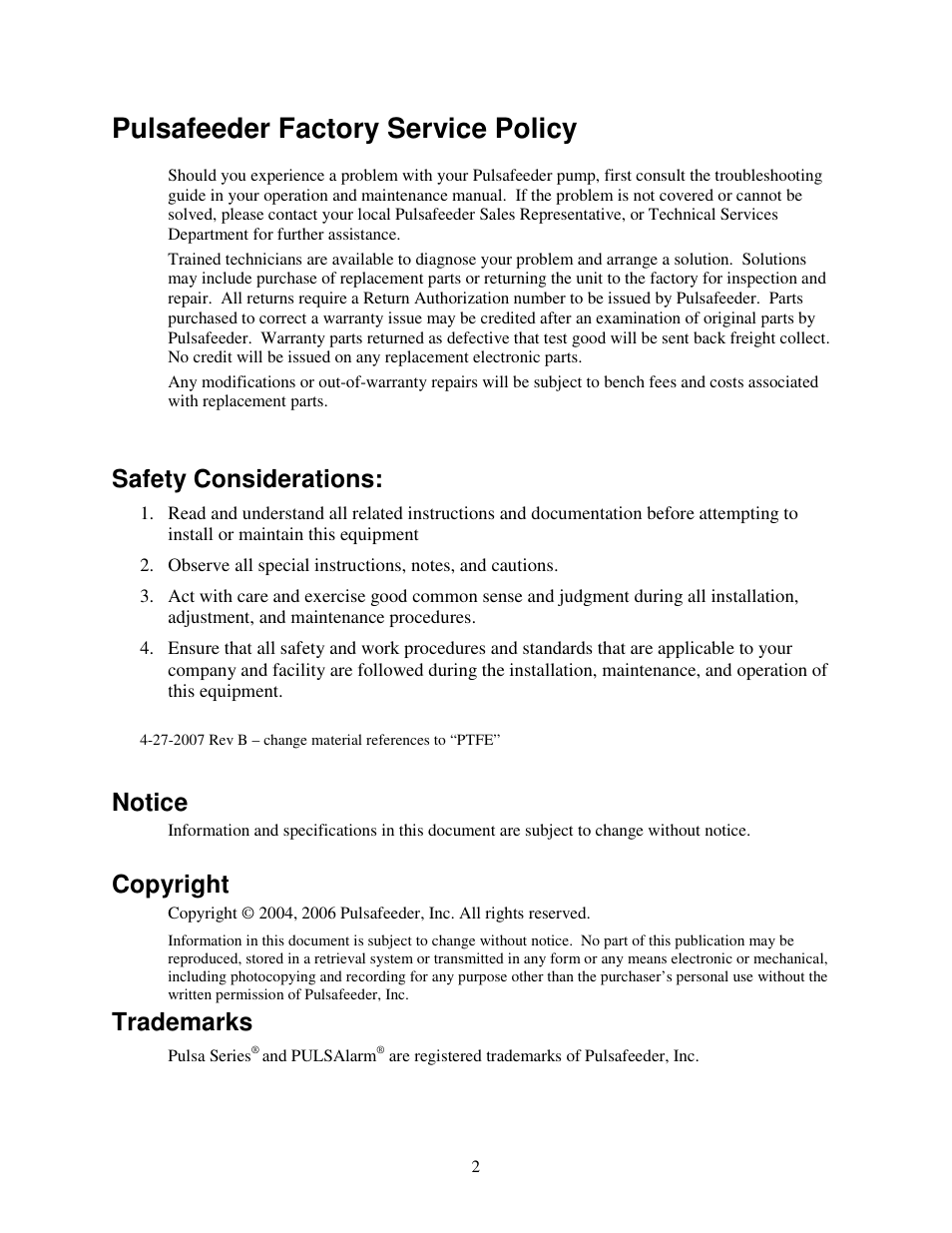 Pulsafeeder Factory Service Policy

Should you experience a problem with your Pulsafeeder pump, first consult the troubleshooting guide in your operation and maintenance manual. If the problem is not covered or cannot be solved, please contact your local Pulsafeeder Sales Representative, or Technical Services Department for further assistance.

Trained technicians are available to diagnose your problem and arrange a solution. Solutions may include purchase of replacement parts or returning the unit to the factory for inspection and repair. All returns require a Return Authorization number to be issued by Pulsafeeder. Parts purchased to correct a warranty issue may be credited after an examination of original parts by Pulsafeeder. Warranty parts returned as defective that test good will be sent back freight collect. No credit will be issued on any replacement electronic parts.

Any modifications or out-of-warranty repairs will be subject to bench fees and costs associated with replacement parts.

Safety Considerations:

1. Read and understand all related instructions and documentation before attempting to install or maintain this equipment

2. Observe all special instructions, notes, and cautions.

3. Act with care and exercise good common sense and judgment during all installation, adjustment, and maintenance procedures.

4. Ensure that all safety and work procedures and standards that are applicable to your company and facility are followed during the installation, maintenance, and operation of this equipment.

4-27-2007 Rev B – change material references to “PTFE”

Notice

Information and specifications in this document are subject to change without notice.

Copyright

Copyright © 2004, 2006 Pulsafeeder, Inc. All rights reserved.

Information in this document is subject to change without notice. No part of this publication may be reproduced, stored in a retrieval system or transmitted in any form or any means electronic or mechanical, including photocopying and recording for any purpose other than the purchaser’s personal use without the written permission of Pulsafeeder, Inc.

Trademarks

Pulsa Series® and PULSAlarm® are registered trademarks of Pulsafeeder, Inc.

2